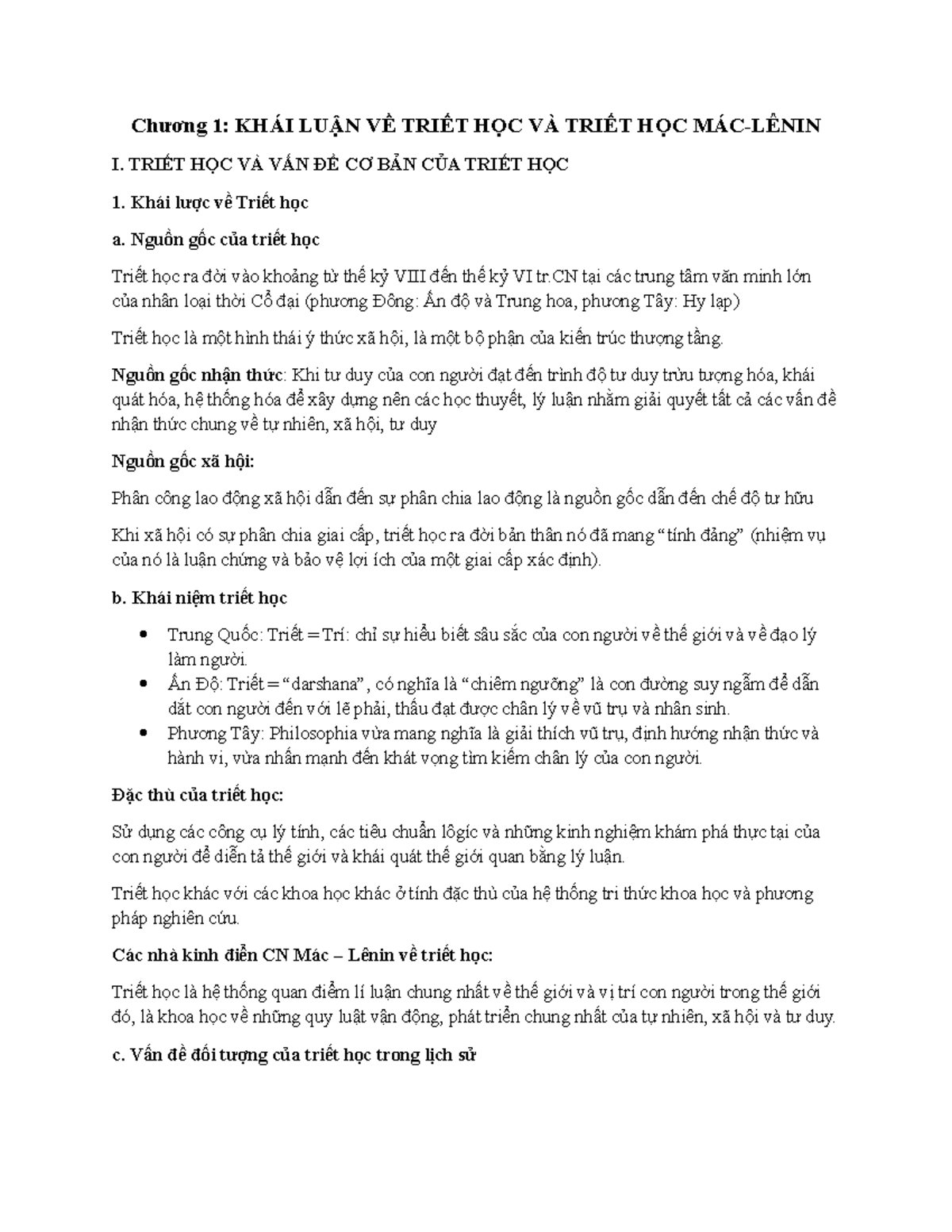 Chương 1: KHÁI LUẬN VỀ TRIẾT HỌC VÀ TRIẾT HỌC MÁC-LÊNIN

I. TRIẾT HỌC VÀ VẤN ĐỀ CƠ BẢN CỦA TRIẾT HỌC

1. Khái lược về Triết học

a. Nguồn gốc của triết học

Triết học ra đời vào khoảng từ thế kỷ VIII đến thế kỷ VI tr.CN tại các trung tâm văn minh lớn của nhân loại thời Cổ đại (phương Đông: Ấn độ và Trung hoa, phương Tây: Hy lạp)

Triết học là một hình thái ý thức xã hội, là một bộ phận của kiến trúc thượng tầng.

Nguồn gốc nhận thức: Khi tư duy của con người đạt đến trình độ tư duy trừu tượng hóa, khái quát hóa, hệ thống hóa để xây dựng nên các học thuyết, lý luận nhằm giải quyết tất cả các vấn đề nhận thức chung về tự nhiên, xã hội, tư duy

Nguồn gốc xã hội:

Phân công lao động xã hội dẫn đến sự phân chia lao động là nguồn gốc dẫn đến chế độ tư hữu

Khi xã hội có sự phân chia giai cấp, triết học ra đời bản thân nó đã mang "tính đảng" (nhiệm vụ của nó là luận chứng và bảo vệ lợi ích của một giai cấp xác định).

b. Khái niệm triết học

• Trung Quốc: Triết = Trí: chỉ sự hiểu biết sâu sắc của con người về thế giới và về đạo lý làm người.
• Ấn Độ: Triết = "darshana", có nghĩa là "chiêm ngưỡng" là con đường suy ngẫm để dẫn dắt con người đến với lẽ phải, thấu đạt được chân lý về vũ trụ và nhân sinh.
• Phương Tây: Philosophia vừa mang nghĩa là giải thích vũ trụ, định hướng nhận thức và hành vi, vừa nhấn mạnh đến khát vọng tìm kiếm chân lý của con người.

Đặc thù của triết học:

Sử dụng các công cụ lý tính, các tiêu chuẩn lôgíc và những kinh nghiệm khám phá thực tại của con người để diễn tả thế giới và khái quát thế giới quan bằng lý luận.

Triết học khác với các khoa học khác ở tính đặc thù của hệ thống tri thức khoa học và phương pháp nghiên cứu.

Các nhà kinh điển CN Mác – Lênin về triết học:

Triết học là hệ thống quan điểm lí luận chung nhất về thế giới và vị trí con người trong thế giới đó, là khoa học về những quy luật vận động, phát triển chung nhất của tự nhiên, xã hội và tư duy.

c. Vấn đề đối tượng của triết học trong lịch sử